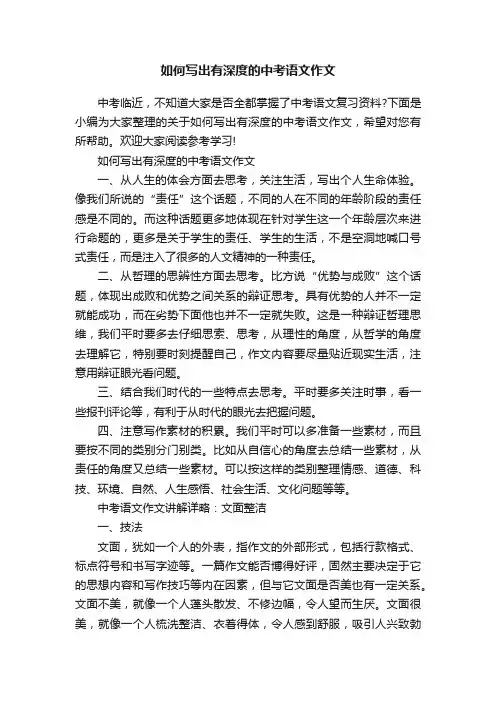 如何写出有深度的中考语文作文

中考临近，不知道大家是否全都掌握了中考语文复习资料?下面是小编为大家整理的关于如何写出有深度的中考语文作文，希望对您有所帮助。欢迎大家阅读参考学习!

如何写出有深度的中考语文作文

一、从人生的体会方面去思考，关注生活，写出个人生命体验。像我们所说的“责任”这个话题，不同的人在不同的年龄阶段的责任感是不同的。而这种话题更多地体现在针对学生这一个年龄层次来进行命题的，更多是关于学生的责任、学生的生活，不是空洞地喊口号式责任，而是注入了很多的人文精神的一种责任。

二、从哲理的思辨性方面去思考。比方说“优势与成败”这个话题，体现出成败和优势之间关系的辩证思考。具有优势的人并不一定就能成功，而在劣势下面他也并不一定就失败。这是一种辩证哲理思维，我们平时要多去仔细思索、思考，从理性的角度，从哲学的角度去理解它，特别要时刻提醒自己，作文内容要尽量贴近现实生活，注意用辩证眼光看问题。

三、结合我们时代的一些特点去思考。平时要多关注时事，看一些报刊评论等，有利于从时代的眼光去把握问题。

四、注意写作素材的积累。我们平时可以多准备一些素材，而且要按不同的类别分门别类。比如从自信心的角度去总结一些素材，从责任的角度又总结一些素材。可以按这样的类别整理情感、道德、科技、环境、自然、人生感悟、社会生活、文化问题等等。

中考语文作文讲解详略：文面整洁

一、技法

文面，犹如一个人的外表，指作文的外部形式，包括行款格式、标点符号和书写字迹等。一篇作文能否博得好评，固然主要决定于它的思想内容和写作技巧等内在因素，但与它文面是否美也有一定关系。文面不美，就像一个人蓬头散发、不修边幅，令人望而生厌。文面很美，就像一个人梳洗整洁、衣着得体，令人感到舒服，吸引人兴致勃